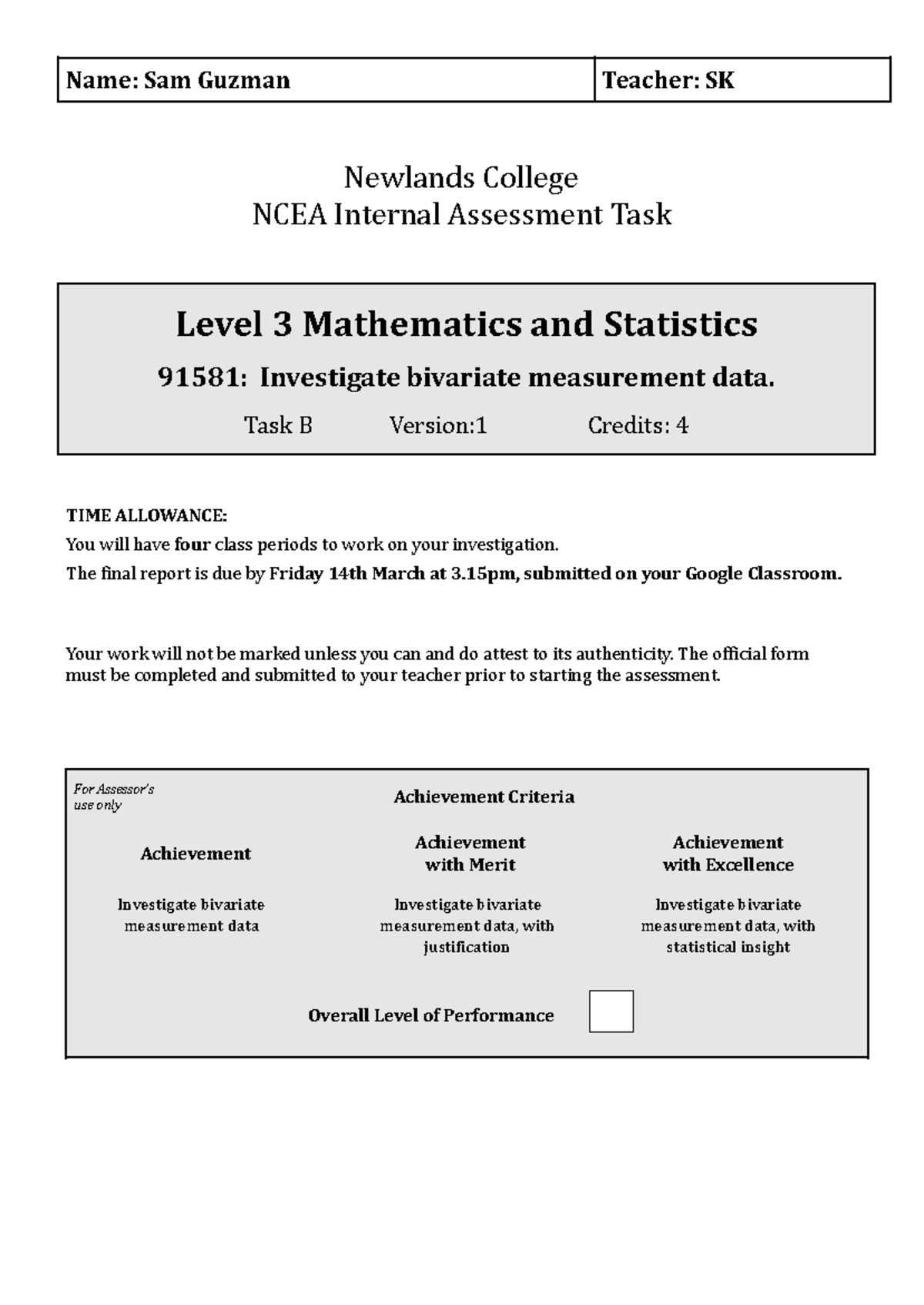 Name: Sam Guzman

Teacher: SK

Newlands College
NCEA Internal Assessment Task

Level 3 Mathematics and Statistics

91581: Investigate bivariate measurement data.

Task B    Version:1    Credits: 4

TIME ALLOWANCE:

You will have four class periods to work on your investigation.

The final report is due by Friday 14th March at 3.15pm, submitted on your Google Classroom.

Your work will not be marked unless you can and do attest to its authenticity. The official form must be completed and submitted to your teacher prior to starting the assessment.

For Assessor's use only

Achievement Criteria

Achievement

Investigate bivariate measurement data

Achievement with Merit

Investigate bivariate measurement data, with justification

Achievement with Excellence

Investigate bivariate measurement data, with statistical insight

Overall Level of Performance ☐